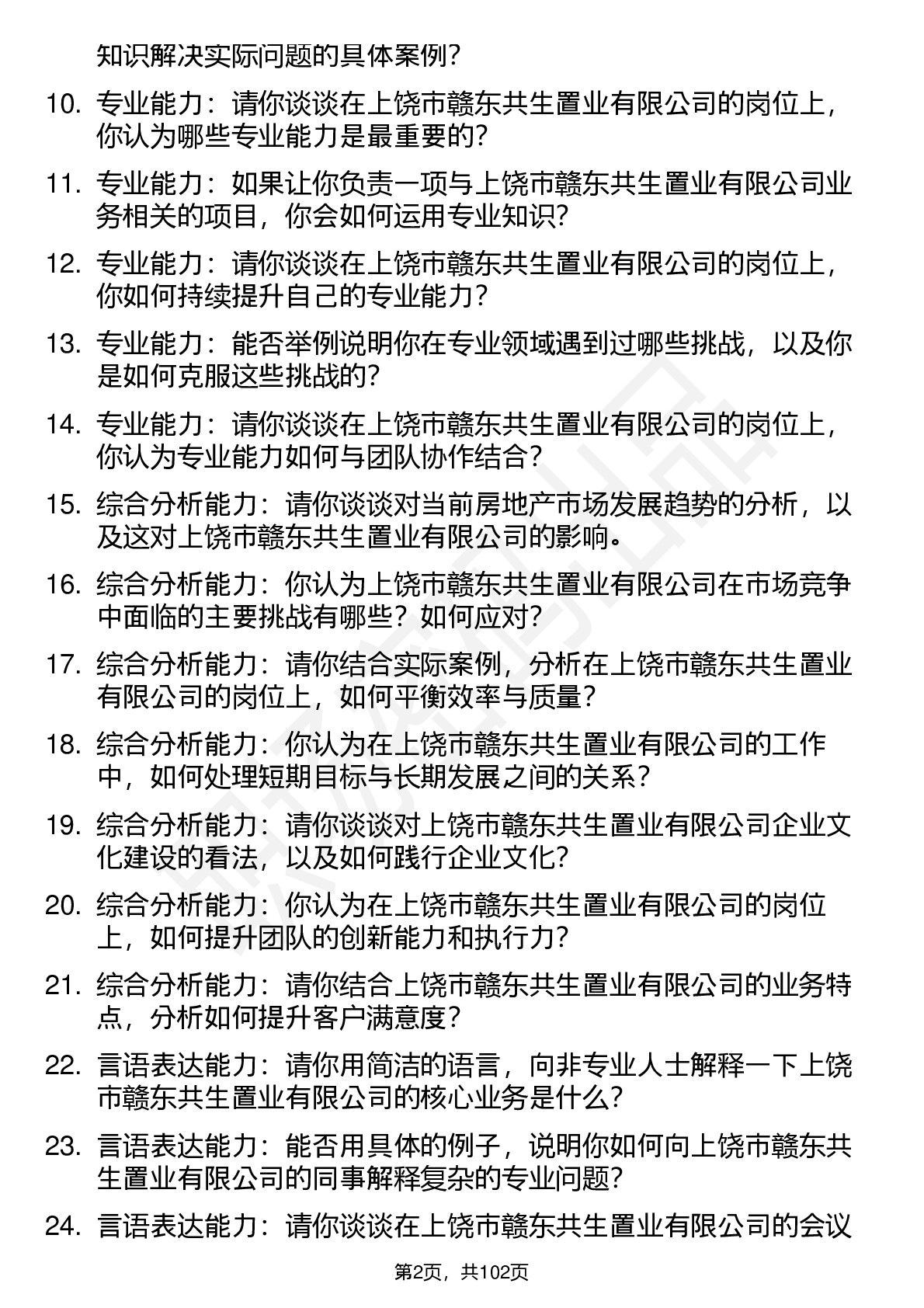 知识解决实际问题的具体案例？

10. 专业能力：请你谈谈在上饶市赣东共生置业有限公司的岗位上，你认为哪些专业能力是最重要的？

11. 专业能力：如果让你负责一项与上饶市赣东共生置业有限公司业务相关的项目，你会如何运用专业知识？

12. 专业能力：请你谈谈在上饶市赣东共生置业有限公司的岗位上，你如何持续提升自己的专业能力？

13. 专业能力：能否举例说明你在专业领域遇到过哪些挑战，以及你是如何克服这些挑战的？

14. 专业能力：请你谈谈在上饶市赣东共生置业有限公司的岗位上，你认为专业能力如何与团队协作结合？

15. 综合分析能力：请你谈谈对当前房地产市场发展趋势的分析，以及这对上饶市赣东共生置业有限公司的影响。

16. 综合分析能力：你认为上饶市赣东共生置业有限公司在市场竞争中面临的主要挑战有哪些？如何应对？

17. 综合分析能力：请你结合实际案例，分析在上饶市赣东共生置业有限公司的岗位上，如何平衡效率与质量？

18. 综合分析能力：你认为在上饶市赣东共生置业有限公司的工作中，如何处理短期目标与长期发展之间的关系？

19. 综合分析能力：请你谈谈对上饶市赣东共生置业有限公司企业文化建设的看法，以及如何践行企业文化？

20. 综合分析能力：你认为在上饶市赣东共生置业有限公司的岗位上，如何提升团队的创新能力和执行力？

21. 综合分析能力：请你结合上饶市赣东共生置业有限公司的业务特点，分析如何提升客户满意度？

22. 言语表达能力：请你用简洁的语言，向非专业人士解释一下上饶市赣东共生置业有限公司的核心业务是什么？

23. 言语表达能力：能否用具体的例子，说明你如何向上饶市赣东共生置业有限公司的同事解释复杂的专业问题？

24. 言语表达能力：请你谈谈在上饶市赣东共生置业有限公司的会议

第2页，共102页